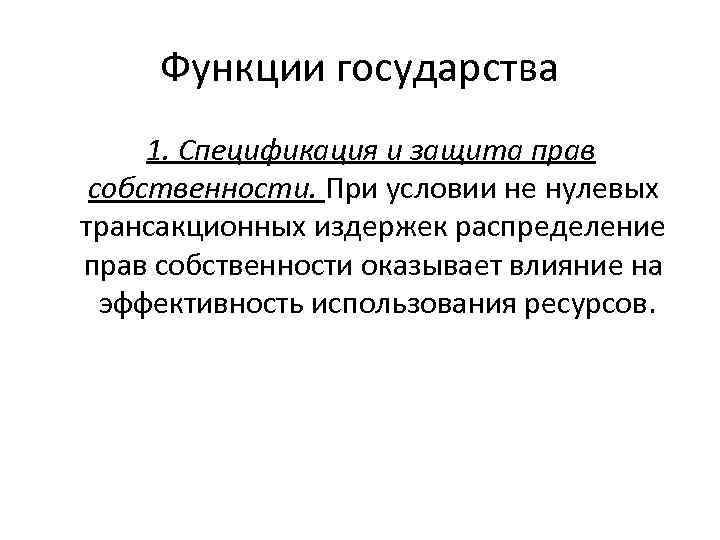 Функции государства

1. Спецификация и защита прав собственности. При условии не нулевых трансакционных издержек распределение прав собственности оказывает влияние на эффективность использования ресурсов.